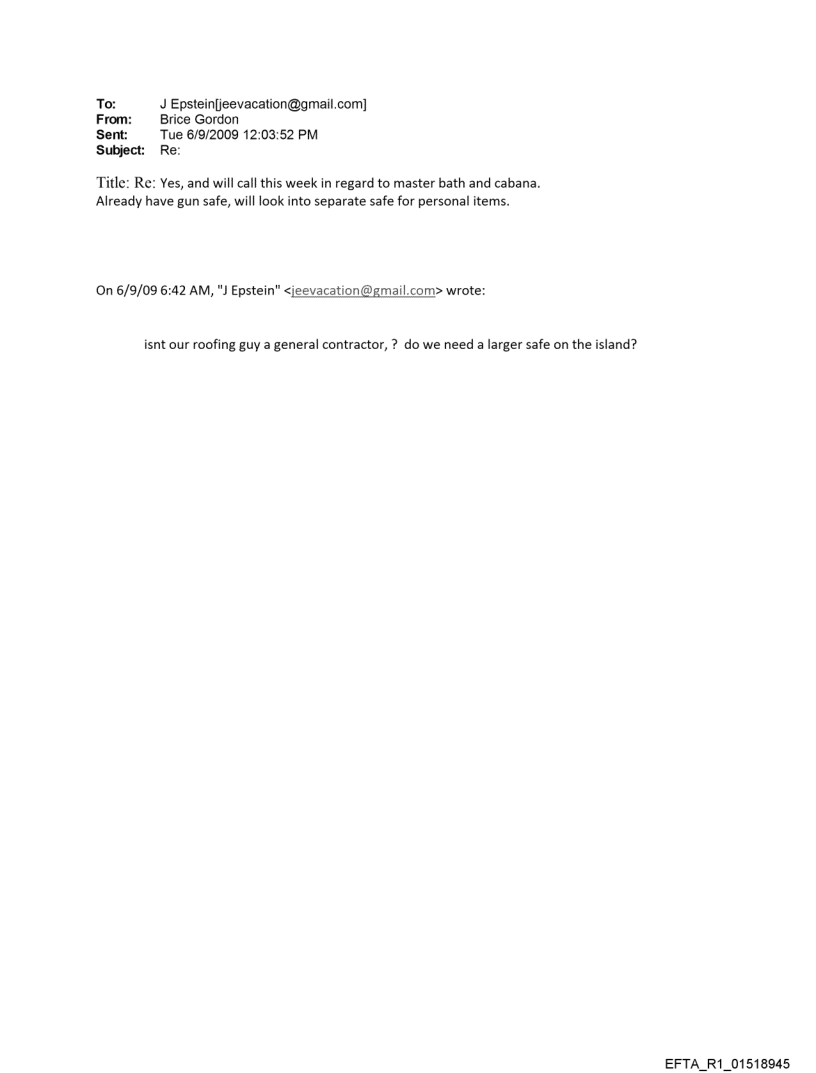 To: J Epstein[jeevacation@gmail.com]
From: Brice Gordon
Sent: Tue 6/9/2009 12:03:52 PM
Subject: Re:

Title: Re: Yes, and will call this week in regard to master bath and cabana.
Already have gun safe, will look into separate safe for personal items.

On 6/9/09 6:42 AM, "J Epstein" <jeevacation@gmail.com> wrote:

isnt our roofing guy a general contractor, ? do we need a larger safe on the island?

EFTA_R1_01518945